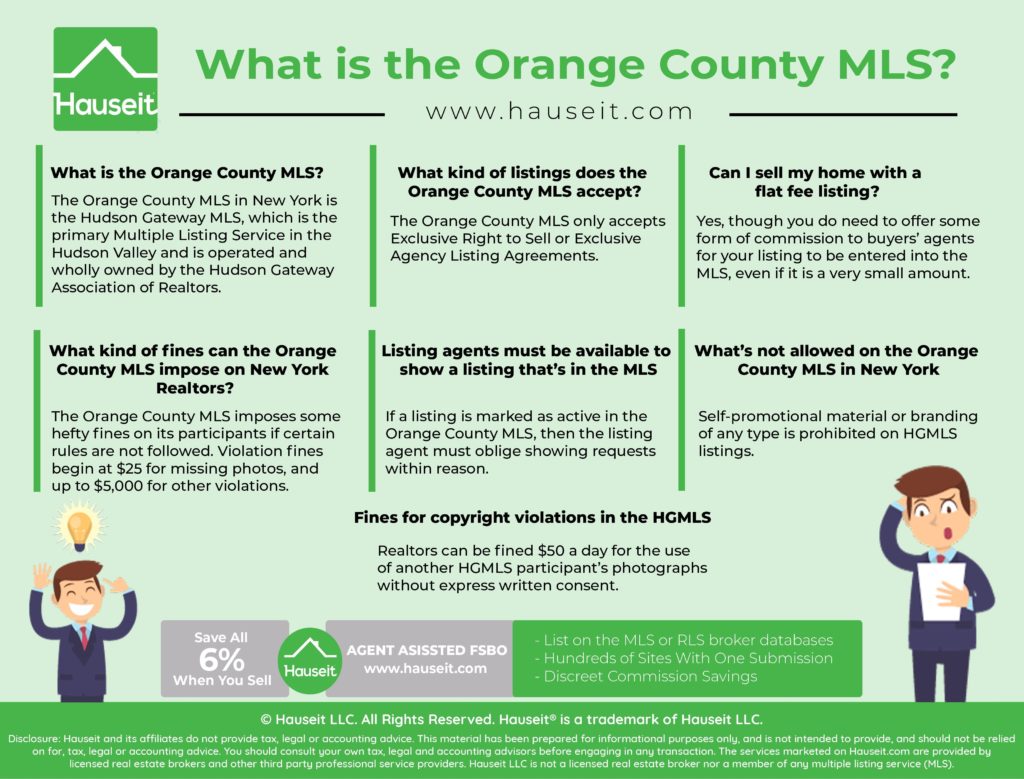 Hauseit

What is the Orange County MLS?

www.hauseit.com

What is the Orange County MLS?

The Orange County MLS in New York is the Hudson Gateway MLS, which is the primary Multiple Listing Service in the Hudson Valley and is operated and wholly owned by the Hudson Gateway Association of Realtors.

What kind of listings does the Orange County MLS accept?

The Orange County MLS only accepts Exclusive Right to Sell or Exclusive Agency Listing Agreements.

Can I sell my home with a flat fee listing?

Yes, though you do need to offer some form of commission to buyers' agents for your listing to be entered into the MLS, even if it is a very small amount.

What kind of fines can the Orange County MLS impose on New York Realtors?

The Orange County MLS imposes some hefty fines on its participants if certain rules are not followed. Violation fines begin at $25 for missing photos, and up to $5,000 for other violations.

Listing agents must be available to show a listing that's in the MLS

If a listing is marked as active in the Orange County MLS, then the listing agent must oblige showing requests within reason.

What's not allowed on the Orange County MLS in New York

Self-promotional material or branding of any type is prohibited on HGMLS listings.

Fines for copyright violations in the HGMLS

Realtors can be fined $50 a day for the use of another HGMLS participant's photographs without express written consent.

Save All 6% When You Sell

Hauseit

AGENT ASISSTED FSBO
www.hauseit.com

- List on the MLS or RLS broker databases
- Hundreds of Sites With One Submission
- Discreet Commission Savings

© Hauseit LLC. All Rights Reserved. Hauseit® is a trademark of Hauseit LLC.

Disclosure: Hauseit and its affiliates do not provide tax, legal or accounting advice. This material has been prepared for informational purposes only, and is not intended to provide, and should not be relied on for, tax, legal or accounting advice. You should consult your own tax, legal and accounting advisors before engaging in any transaction. The services marketed on Hauseit.com are provided by licensed real estate brokers and other third party professional service providers. Hauseit LLC is not a licensed real estate broker nor a member of any multiple listing service (MLS).